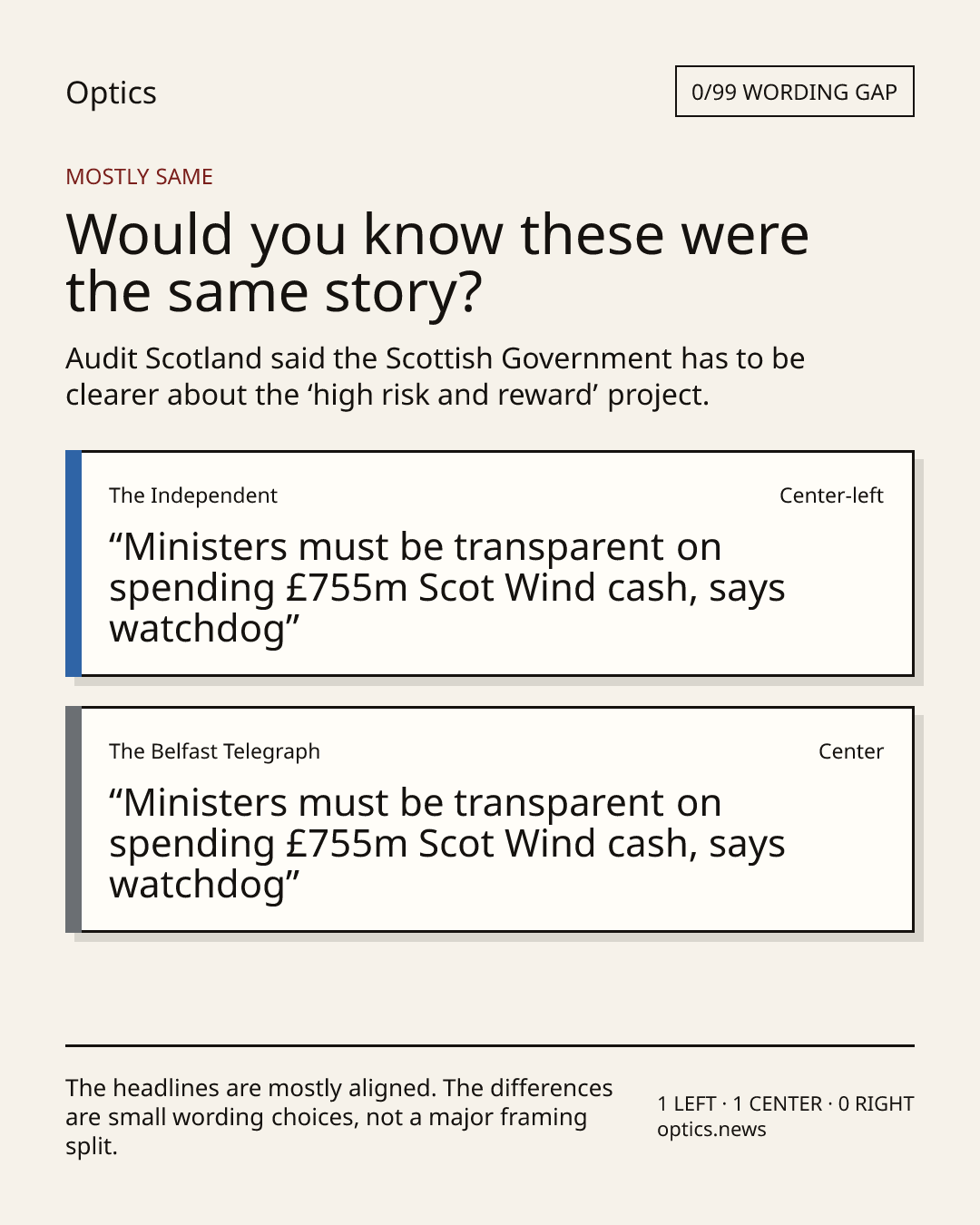 Optics

0/99 WORDING GAP

MOSTLY SAME

Would you know these were the same story?

Audit Scotland said the Scottish Government has to be clearer about the 'high risk and reward' project.

The Independent

Center-left

"Ministers must be transparent on spending £755m Scot Wind cash, says watchdog"

The Belfast Telegraph

Center

"Ministers must be transparent on spending £755m Scot Wind cash, says watchdog"

The headlines are mostly aligned. The differences are small wording choices, not a major framing split.

1 LEFT · 1 CENTER · 0 RIGHT
optics.news